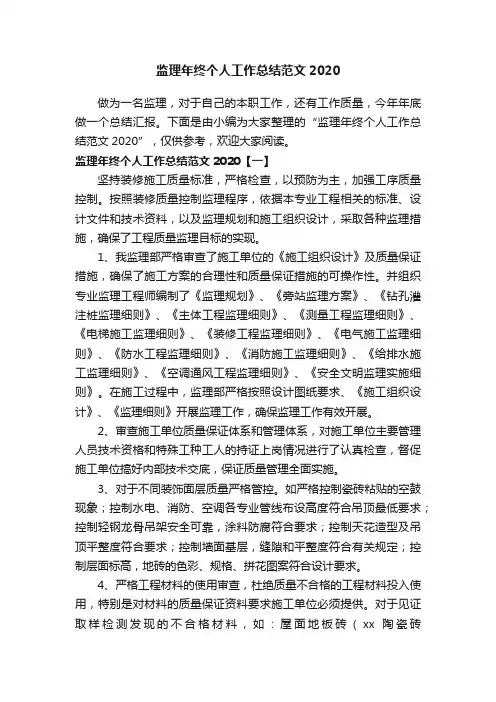 监理年终个人工作总结范文 2020

做为一名监理，对于自己的本职工作，还有工作质量，今年年底做一个总结汇报。下面是由小编为大家整理的“监理年终个人工作总结范文 2020”，仅供参考，欢迎大家阅读。

监理年终个人工作总结范文 2020【一】

坚持装修施工质量标准，严格检查，以预防为主，加强工序质量控制。按照装修质量控制监理程序，依据本专业工程相关的标准、设计文件和技术资料，以及监理规划和施工组织设计，采取各种监理措施，确保了工程质量监理目标的实现。

1、我监理部严格审查了施工单位的《施工组织设计》及质量保证措施，确保了施工方案的合理性和质量保证措施的可操作性。并组织专业监理工程师编制了《监理规划》、《旁站监理方案》、《钻孔灌注桩监理细则》、《主体工程监理细则》、《测量工程监理细则》、《电梯施工监理细则》、《装修工程监理细则》、《电气施工监理细则》、《防水工程监理细则》、《消防施工监理细则》、《给排水施工监理细则》、《空调通风工程监理细则》、《安全文明监理实施细则》。在施工过程中，监理部严格按照设计图纸要求、《施工组织设计》、《监理细则》开展监理工作，确保监理工作有效开展。

2、审查施工单位质量保证体系和管理体系，对施工单位主要管理人员技术资格和特殊工种工人的持证上岗情况进行了认真检查，督促施工单位搞好内部技术交底，保证质量管理全面实施。

3、对于不同装饰面层质量严格管控。如严格控制瓷砖粘贴的空鼓现象；控制水电、消防、空调各专业管线布设高度符合吊顶最低要求；控制轻钢龙骨吊架安全可靠，涂料防腐符合要求；控制天花造型及吊顶平整度符合要求；控制墙面基层，缝隙和平整度符合有关规定；控制层面标高，地砖的色彩、规格、拼花图案符合设计要求。

4、严格工程材料的使用审查，杜绝质量不合格的工程材料投入使用，特别是对材料的质量保证资料要求施工单位必须提供。对于见证取样检测发现的不合格材料，如：屋面地板砖（xx 陶瓷砖